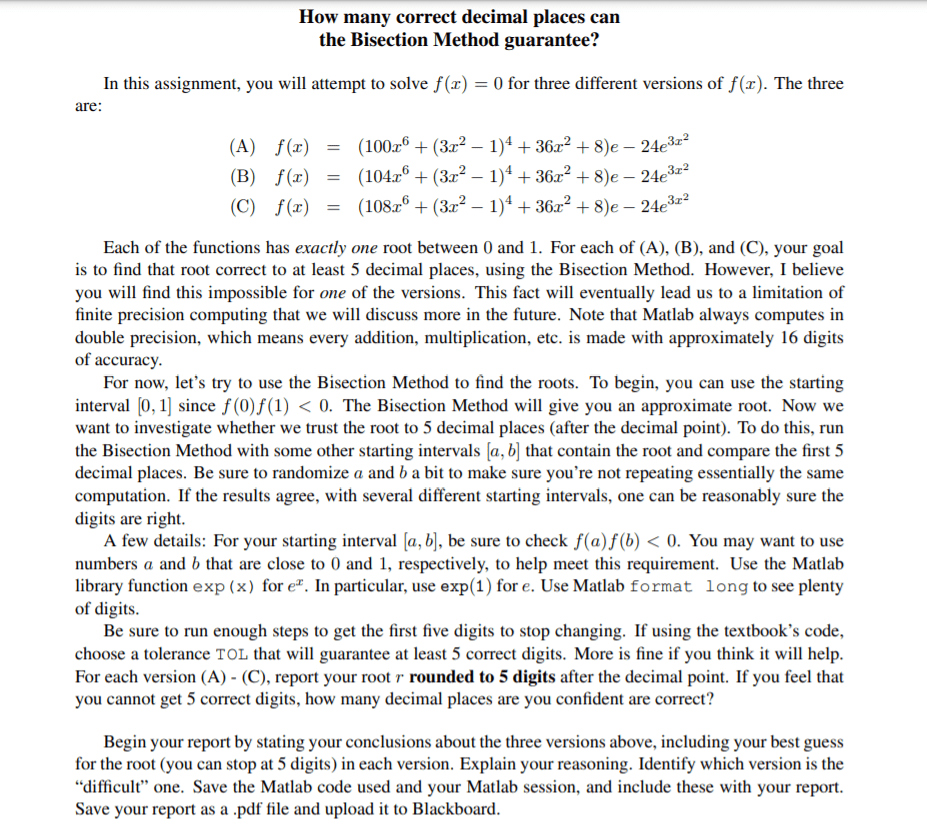 How many correct decimal places can the Bisection Method guarantee?

In this assignment, you will attempt to solve $f(x) = 0$ for three different versions of $f(x)$. The three are:

(A) $f(x) = (100x^6 + (3x^2 - 1)^4 + 36x^2 + 8)e - 24e^{3x^2}$
(B) $f(x) = (104x^6 + (3x^2 - 1)^4 + 36x^2 + 8)e - 24e^{3x^2}$
(C) $f(x) = (108x^6 + (3x^2 - 1)^4 + 36x^2 + 8)e - 24e^{3x^2}$

Each of the functions has exactly one root between 0 and 1. For each of (A), (B), and (C), your goal is to find that root correct to at least 5 decimal places, using the Bisection Method. However, I believe you will find this impossible for one of the versions. This fact will eventually lead us to a limitation of finite precision computing that we will discuss more in the future. Note that Matlab always computes in double precision, which means every addition, multiplication, etc. is made with approximately 16 digits of accuracy.

For now, let's try to use the Bisection Method to find the roots. To begin, you can use the starting interval $[0, 1]$ since $f(0)f(1) < 0$. The Bisection Method will give you an approximate root. Now we want to investigate whether we trust the root to 5 decimal places (after the decimal point). To do this, run the Bisection Method with some other starting intervals $[a, b]$ that contain the root and compare the first 5 decimal places. Be sure to randomize $a$ and $b$ a bit to make sure you're not repeating essentially the same computation. If the results agree, with several different starting intervals, one can be reasonably sure the digits are right.

A few details: For your starting interval $[a, b]$, be sure to check $f(a)f(b) < 0$. You may want to use numbers $a$ and $b$ that are close to 0 and 1, respectively, to help meet this requirement. Use the Matlab library function exp(x) for $e^x$. In particular, use exp(1) for $e$. Use Matlab format long to see plenty of digits.

Be sure to run enough steps to get the first five digits to stop changing. If using the textbook's code, choose a tolerance TOL that will guarantee at least 5 correct digits. More is fine if you think it will help. For each version (A) - (C), report your root $r$ rounded to 5 digits after the decimal point. If you feel that you cannot get 5 correct digits, how many decimal places are you confident are correct?

Begin your report by stating your conclusions about the three versions above, including your best guess for the root (you can stop at 5 digits) in each version. Explain your reasoning. Identify which version is the "difficult" one. Save the Matlab code used and your Matlab session, and include these with your report. Save your report as a .pdf file and upload it to Blackboard.